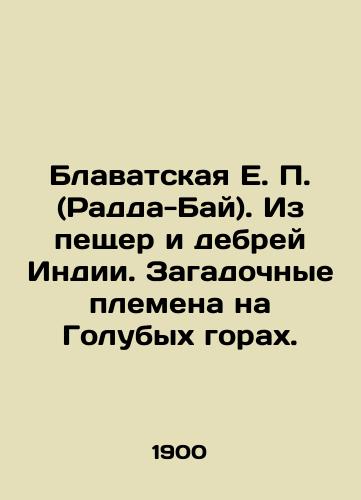 Блаватская Е. П. (Радда-Бай). Из пещер и дебрей Индии. Загадочные племена на Голубых горах.

1900